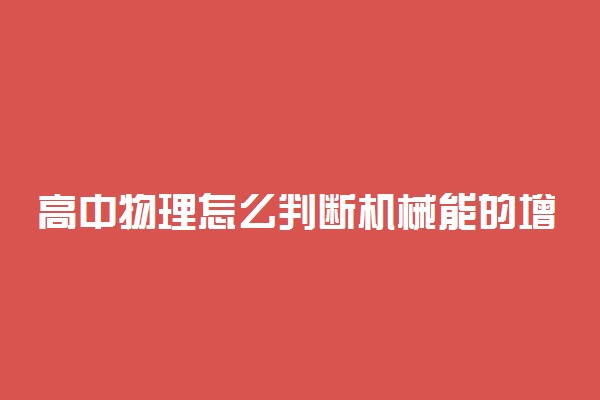 高中物理怎么判断机械能的增